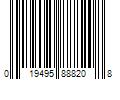 0 19495 88820 8